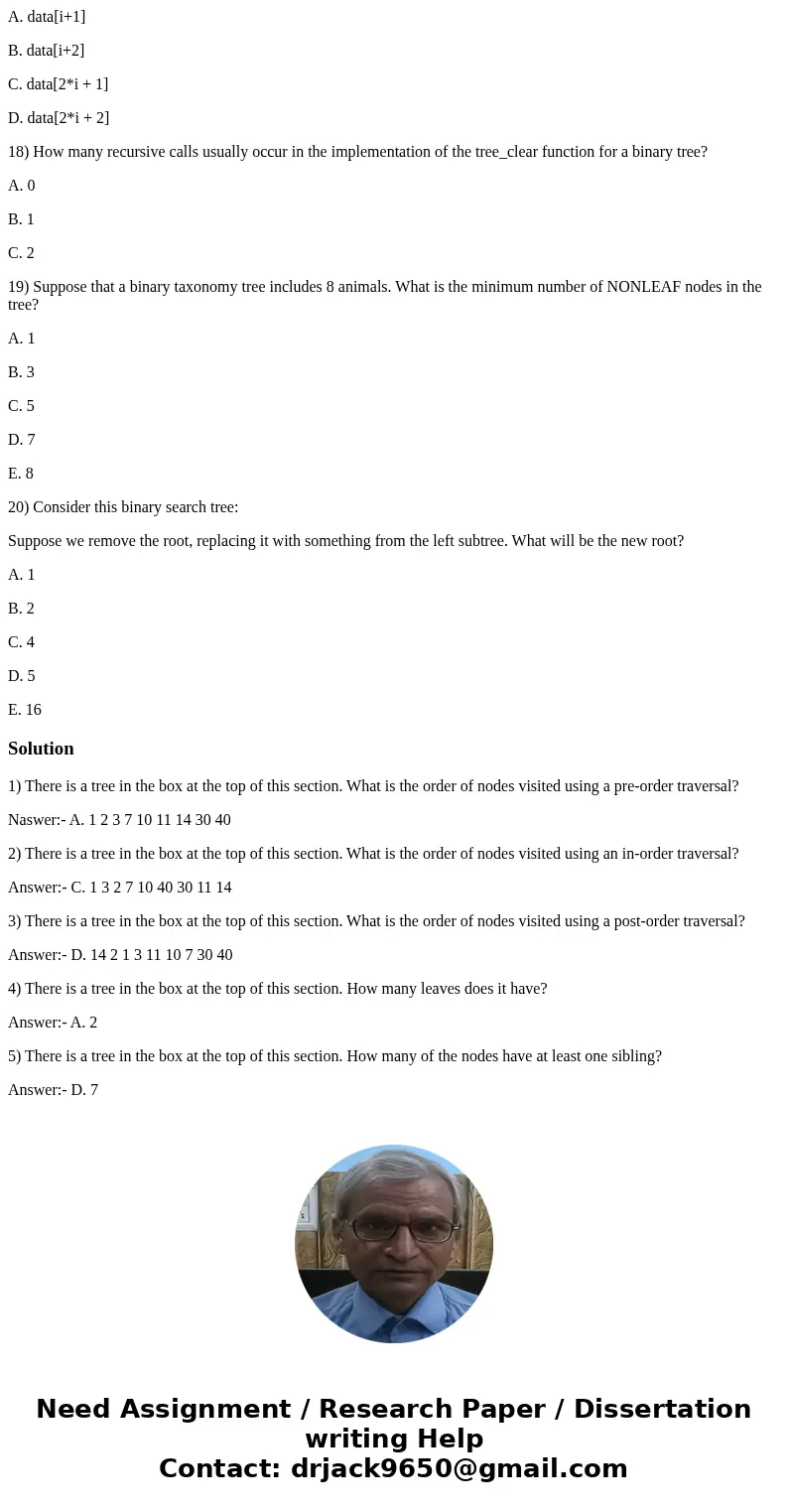 A. data[i+1]

B. data[i+2]

C. data[2*i + 1]

D. data[2*i + 2]

18) How many recursive calls usually occur in the implementation of the tree_clear function for a binary tree?

A. 0

B. 1

C. 2

19) Suppose that a binary taxonomy tree includes 8 animals. What is the minimum number of NONLEAF nodes in the tree?

A. 1

B. 3

C. 5

D. 7

E. 8

20) Consider this binary search tree:

Suppose we remove the root, replacing it with something from the left subtree. What will be the new root?

A. 1

B. 2

C. 4

D. 5

E. 16

Solution

1) There is a tree in the box at the top of this section. What is the order of nodes visited using a pre-order traversal?

Naswer:- A. 1 2 3 7 10 11 14 30 40

2) There is a tree in the box at the top of this section. What is the order of nodes visited using an in-order traversal?

Answer:- C. 1 3 2 7 10 40 30 11 14

3) There is a tree in the box at the top of this section. What is the order of nodes visited using a post-order traversal?

Answer:- D. 14 2 1 3 11 10 7 30 40

4) There is a tree in the box at the top of this section. How many leaves does it have?

Answer:- A. 2

5) There is a tree in the box at the top of this section. How many of the nodes have at least one sibling?

Answer:- D. 7

Need Assignment / Research Paper / Dissertation writing Help
Contact: drjack9650@gmail.com